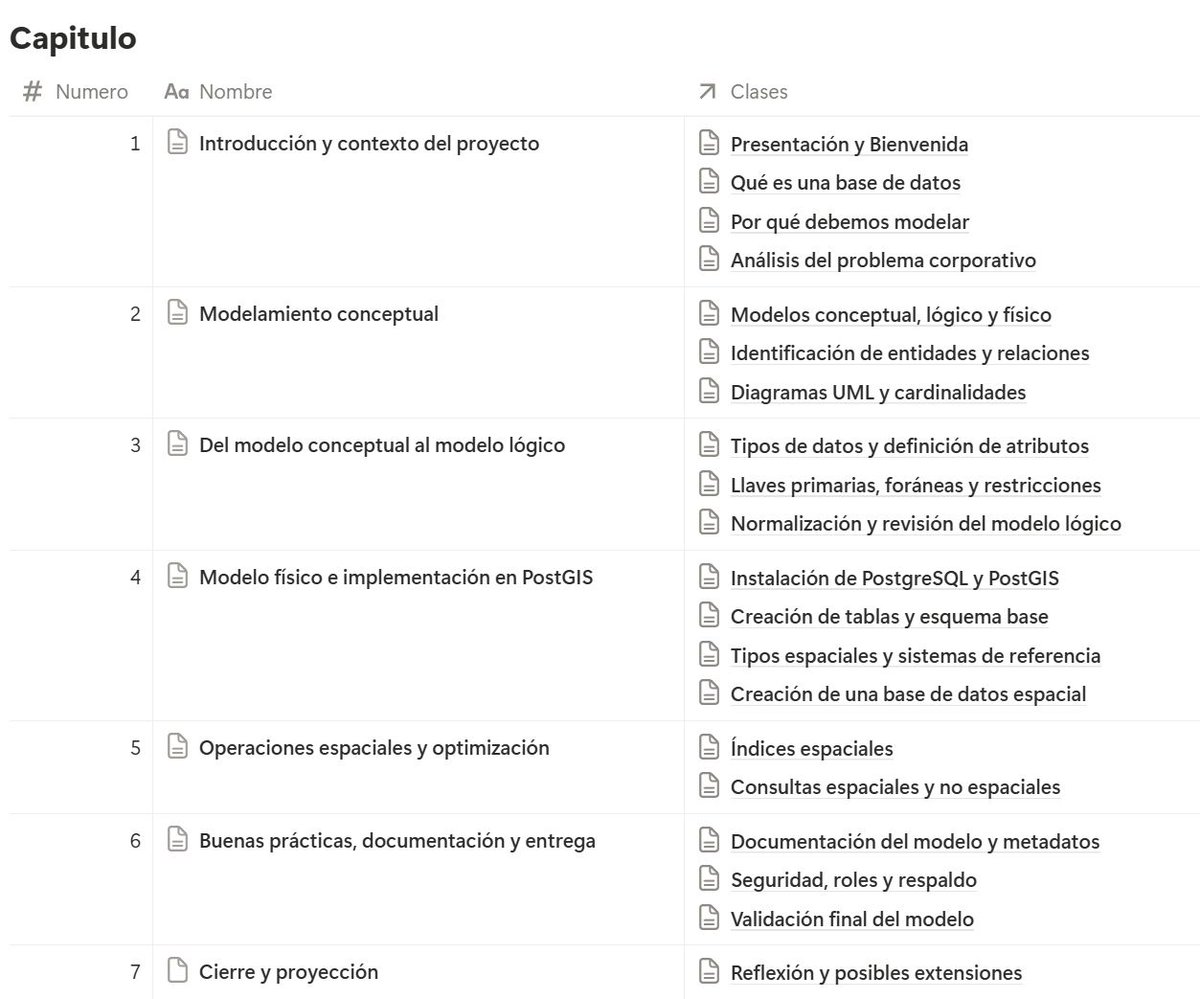 Capitulo

| # Numero | Aa Nombre | ↗ Clases |
|---|---|---|
| 1 | Introducción y contexto del proyecto | Presentación y Bienvenida<br>Qué es una base de datos<br>Por qué debemos modelar<br>Análisis del problema corporativo |
| 2 | Modelamiento conceptual | Modelos conceptual, lógico y físico<br>Identificación de entidades y relaciones<br>Diagramas UML y cardinalidades |
| 3 | Del modelo conceptual al modelo lógico | Tipos de datos y definición de atributos<br>Llaves primarias, foráneas y restricciones<br>Normalización y revisión del modelo lógico |
| 4 | Modelo físico e implementación en PostGIS | Instalación de PostgreSQL y PostGIS<br>Creación de tablas y esquema base<br>Tipos espaciales y sistemas de referencia<br>Creación de una base de datos espacial |
| 5 | Operaciones espaciales y optimización | Índices espaciales<br>Consultas espaciales y no espaciales |
| 6 | Buenas prácticas, documentación y entrega | Documentación del modelo y metadatos<br>Seguridad, roles y respaldo<br>Validación final del modelo |
| 7 | Cierre y proyección | Reflexión y posibles extensiones |